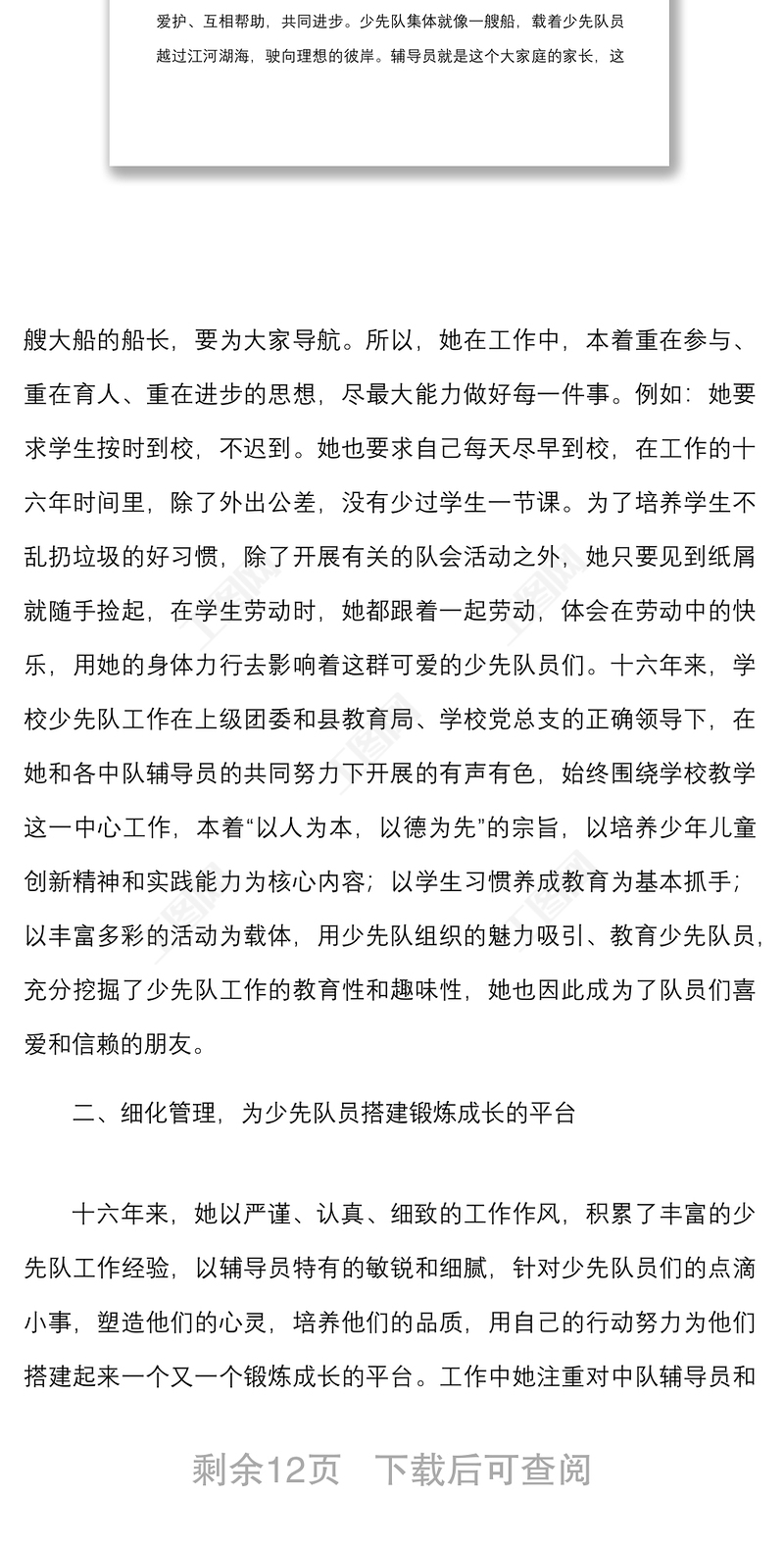 爱护、互相帮助，共同进步。少先队集体就像一艘船，载着少先队员越过江河湖海，驶向理想的彼岸。辅导员就是这个大家庭的家长，这

艘大船的船长，要为大家导航。所以，她在工作中，本着重在参与、重在育人、重在进步的思想，尽最大能力做好每一件事。例如：她要求学生按时到校，不迟到。她也要求自己每天尽早到校，在工作的十六年时间里，除了外出公差，没有少过学生一节课。为了培养学生不乱扔垃圾的好习惯，除了开展有关的队会活动之外，她只要见到纸屑就随手捡起，在学生劳动时，她都跟着一起劳动，体会在劳动中的快乐，用她的身体力行去影响着这群可爱的少先队员们。十六年来，学校少先队工作在上级团委和县教育局、学校党总支的正确领导下，在她和各中队辅导员的共同努力下开展的有声有色，始终围绕学校教学这一中心工作，本着“以人为本，以德为先”的宗旨，以培养少年儿童创新精神和实践能力为核心内容；以学生习惯养成教育为基本抓手；以丰富多彩的活动为载体，用少先队组织的魅力吸引、教育少先队员，充分挖掘了少先队工作的教育性和趣味性，她也因此成为了队员们喜爱和信赖的朋友。

二、细化管理，为少先队员搭建锻炼成长的平台

十六年来，她以严谨、认真、细致的工作作风，积累了丰富的少先队工作经验，以辅导员特有的敏锐和细腻，针对少先队员们的点滴小事，塑造他们的心灵，培养他们的品质，用自己的行动努力为他们搭建起来一个又一个锻炼成长的平台。工作中她注重对中队辅导员和

剩余12页　下载后可查阅